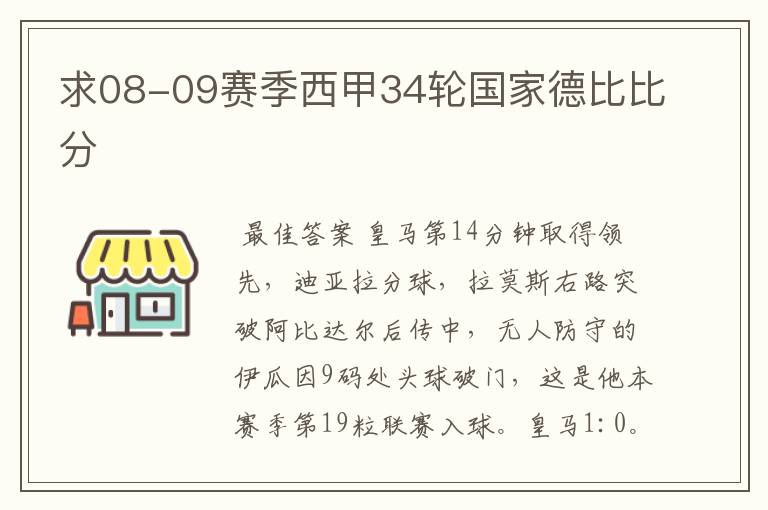 求08-09赛季西甲34轮国家德比比分

最佳答案 皇马第14分钟取得领先，迪亚拉分球，拉莫斯右路突破阿比达尔后传中，无人防守的伊瓜因9码处头球破门，这是他本赛季第19粒联赛入球。皇马1:0。